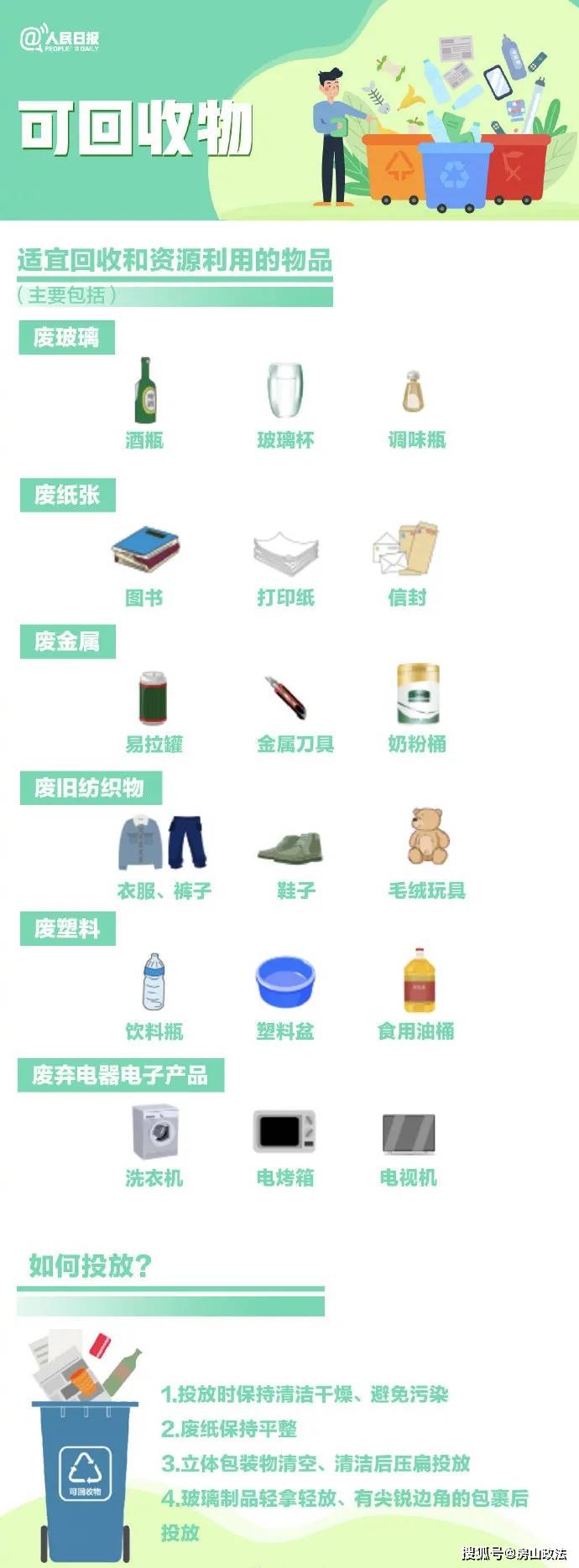 @人民日报
PEOPLE'S DAILY

可回收物

适宜回收和资源利用的物品
（主要包括）

废玻璃

酒瓶 玻璃杯 调味瓶

废纸张

图书 打印纸 信封

废金属

易拉罐 金属刀具 奶粉桶

废旧纺织物

衣服、裤子 鞋子 毛绒玩具

废塑料

饮料瓶 塑料盆 食用油桶

废弃电器电子产品

洗衣机 电烤箱 电视机

如何投放？

可回收物

1.投放时保持清洁干燥、避免污染
2.废纸保持平整
3.立体包装物清空、清洁后压扁投放
4.玻璃制品轻拿轻放、有尖锐边角的包裹后投放

搜狐号@房山政法